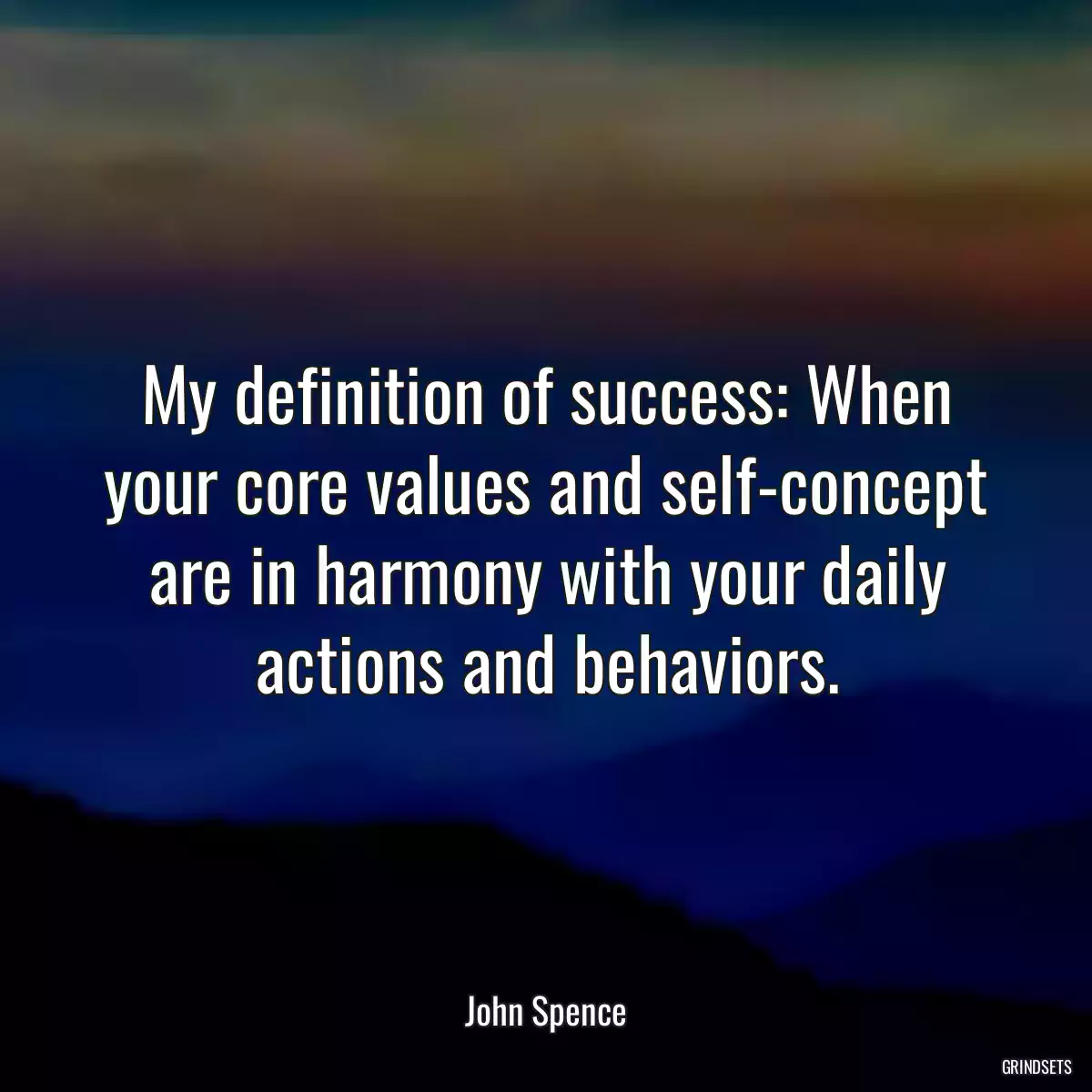 My definition of success: When your core values and self-concept are in harmony with your daily actions and behaviors.

John Spence

GRINDSETS